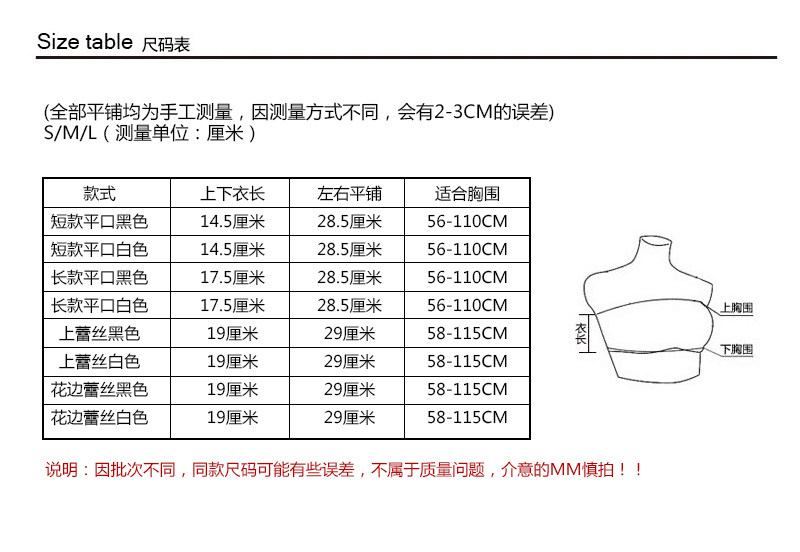 Size table 尺码表

(全部平铺均为手工测量，因测量方式不同，会有2-3CM的误差)
S/M/L（测量单位：厘米）

| 款式 | 上下衣长 | 左右平铺 | 适合胸围 |
|---|---|---|---|
| 短款平口黑色 | 14.5厘米 | 28.5厘米 | 56-110CM |
| 短款平口白色 | 14.5厘米 | 28.5厘米 | 56-110CM |
| 长款平口黑色 | 17.5厘米 | 28.5厘米 | 56-110CM |
| 长款平口白色 | 17.5厘米 | 28.5厘米 | 56-110CM |
| 上蕾丝黑色 | 19厘米 | 29厘米 | 58-115CM |
| 上蕾丝白色 | 19厘米 | 29厘米 | 58-115CM |
| 花边蕾丝黑色 | 19厘米 | 29厘米 | 58-115CM |
| 花边蕾丝白色 | 19厘米 | 29厘米 | 58-115CM |

衣长
上胸围
下胸围

说明：因批次不同，同款尺码可能有些误差，不属于质量问题，介意的MM慎拍！！